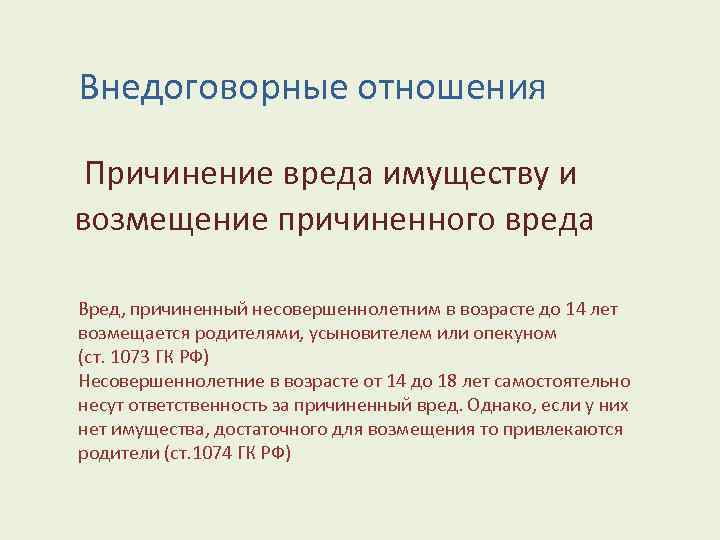 Внедоговорные отношения

Причинение вреда имуществу и возмещение причиненного вреда

Вред, причиненный несовершеннолетним в возрасте до 14 лет возмещается родителями, усыновителем или опекуном (ст. 1073 ГК РФ)
Несовершеннолетние в возрасте от 14 до 18 лет самостоятельно несут ответственность за причиненный вред. Однако, если у них нет имущества, достаточного для возмещения то привлекаются родители (ст.1074 ГК РФ)